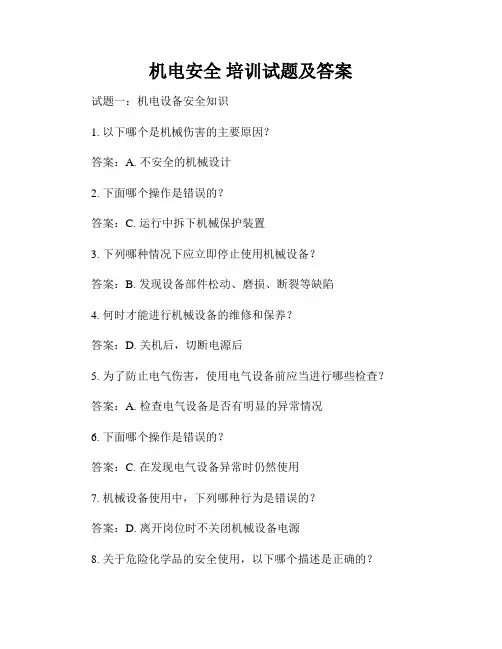 机电安全 培训试题及答案

试题一：机电设备安全知识

1. 以下哪个是机械伤害的主要原因？

答案：A. 不安全的机械设计

2. 下面哪个操作是错误的？

答案：C. 运行中拆下机械保护装置

3. 下列哪种情况下应立即停止使用机械设备？

答案：B. 发现设备部件松动、磨损、断裂等缺陷

4. 何时才能进行机械设备的维修和保养？

答案：D. 关机后，切断电源后

5. 为了防止电气伤害，使用电气设备前应当进行哪些检查？

答案：A. 检查电气设备是否有明显的异常情况

6. 下面哪个操作是错误的？

答案：C. 在发现电气设备异常时仍然使用

7. 机械设备使用中，下列哪种行为是错误的？

答案：D. 离开岗位时不关闭机械设备电源

8. 关于危险化学品的安全使用，以下哪个描述是正确的？